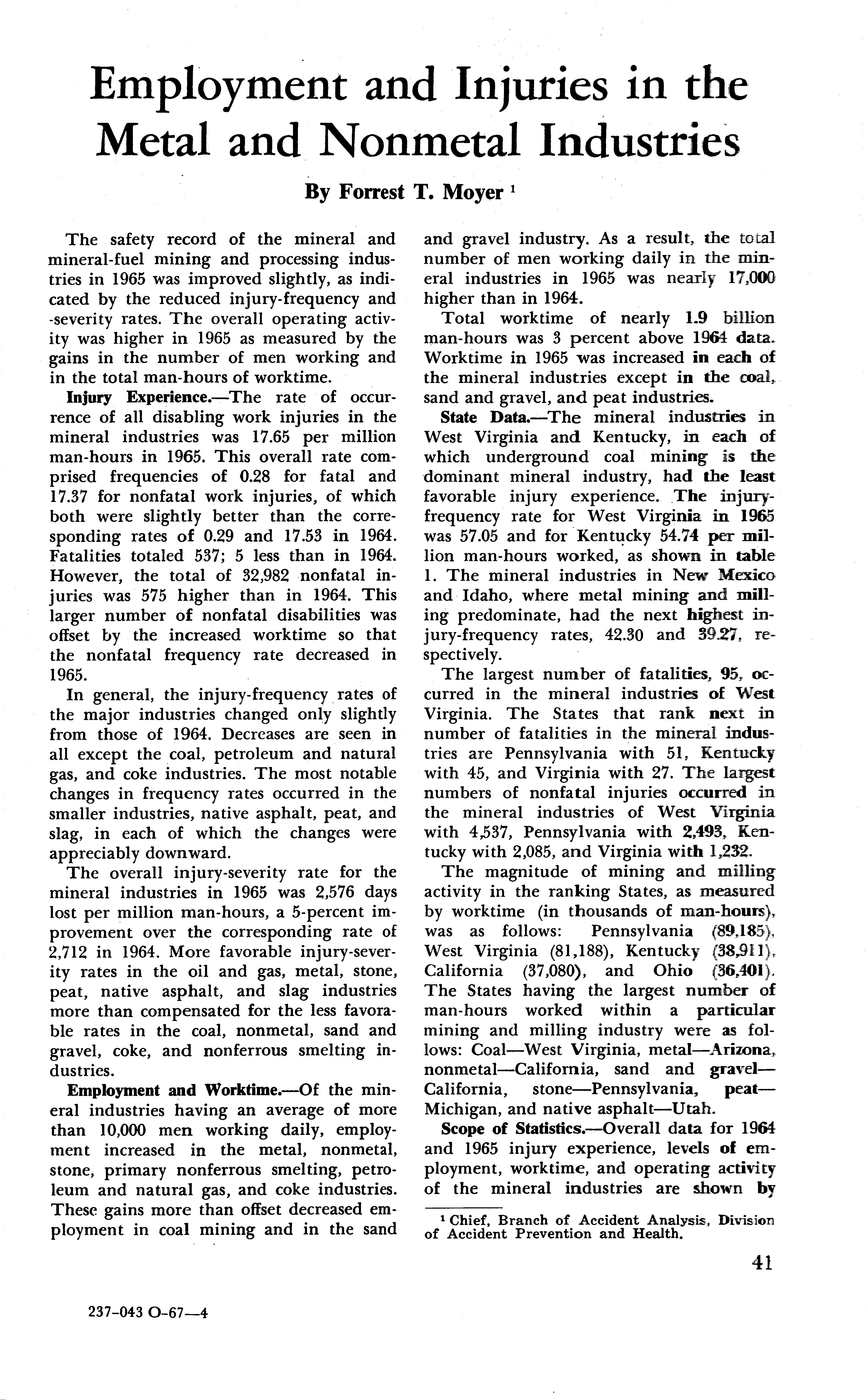 Employment and Injuries in the Metal and Nonmetal Industries

By Forrest T. Moyer $^1$

The safety record of the mineral and mineral-fuel mining and processing industries in 1965 was improved slightly, as indicated by the reduced injury-frequency and -severity rates. The overall operating activity was higher in 1965 as measured by the gains in the number of men working and in the total man-hours of worktime.

Injury Experience.—The rate of occurrence of all disabling work injuries in the mineral industries was 17.65 per million man-hours in 1965. This overall rate comprised frequencies of 0.28 for fatal and 17.37 for nonfatal work injuries, of which both were slightly better than the corresponding rates of 0.29 and 17.53 in 1964. Fatalities totaled 537; 5 less than in 1964. However, the total of 32,982 nonfatal injuries was 575 higher than in 1964. This larger number of nonfatal disabilities was offset by the increased worktime so that the nonfatal frequency rate decreased in 1965.

In general, the injury-frequency rates of the major industries changed only slightly from those of 1964. Decreases are seen in all except the coal, petroleum and natural gas, and coke industries. The most notable changes in frequency rates occurred in the smaller industries, native asphalt, peat, and slag, in each of which the changes were appreciably downward.

The overall injury-severity rate for the mineral industries in 1965 was 2,576 days lost per million man-hours, a 5-percent improvement over the corresponding rate of 2,712 in 1964. More favorable injury-severity rates in the oil and gas, metal, stone, peat, native asphalt, and slag industries more than compensated for the less favorable rates in the coal, nonmetal, sand and gravel, coke, and nonferrous smelting industries.

Employment and Worktime.—Of the mineral industries having an average of more than 10,000 men working daily, employment increased in the metal, nonmetal, stone, primary nonferrous smelting, petroleum and natural gas, and coke industries. These gains more than offset decreased employment in coal mining and in the sand and gravel industry. As a result, the total number of men working daily in the mineral industries in 1965 was nearly 17,000 higher than in 1964.

Total worktime of nearly 1.9 billion man-hours was 3 percent above 1964 data. Worktime in 1965 was increased in each of the mineral industries except in the coal, sand and gravel, and peat industries.

State Data.—The mineral industries in West Virginia and Kentucky, in each of which underground coal mining is the dominant mineral industry, had the least favorable injury experience. The injury-frequency rate for West Virginia in 1965 was 57.05 and for Kentucky 54.74 per million man-hours worked, as shown in table 1. The mineral industries in New Mexico and Idaho, where metal mining and milling predominate, had the next highest injury-frequency rates, 42.30 and 39.27, respectively.

The largest number of fatalities, 95, occurred in the mineral industries of West Virginia. The States that rank next in number of fatalities in the mineral industries are Pennsylvania with 51, Kentucky with 45, and Virginia with 27. The largest numbers of nonfatal injuries occurred in the mineral industries of West Virginia with 4,537, Pennsylvania with 2,493, Kentucky with 2,085, and Virginia with 1,232.

The magnitude of mining and milling activity in the ranking States, as measured by worktime (in thousands of man-hours), was as follows: Pennsylvania (89,185), West Virginia (81,188), Kentucky (38,911), California (37,080), and Ohio (36,401). The States having the largest number of man-hours worked within a particular mining and milling industry were as follows: Coal—West Virginia, metal—Arizona, nonmetal—California, sand and gravel—California, stone—Pennsylvania, peat—Michigan, and native asphalt—Utah.

Scope of Statistics.—Overall data for 1964 and 1965 injury experience, levels of employment, worktime, and operating activity of the mineral industries are shown by

$^1$ Chief, Branch of Accident Analysis, Division of Accident Prevention and Health.

41

237-043 O-67—4